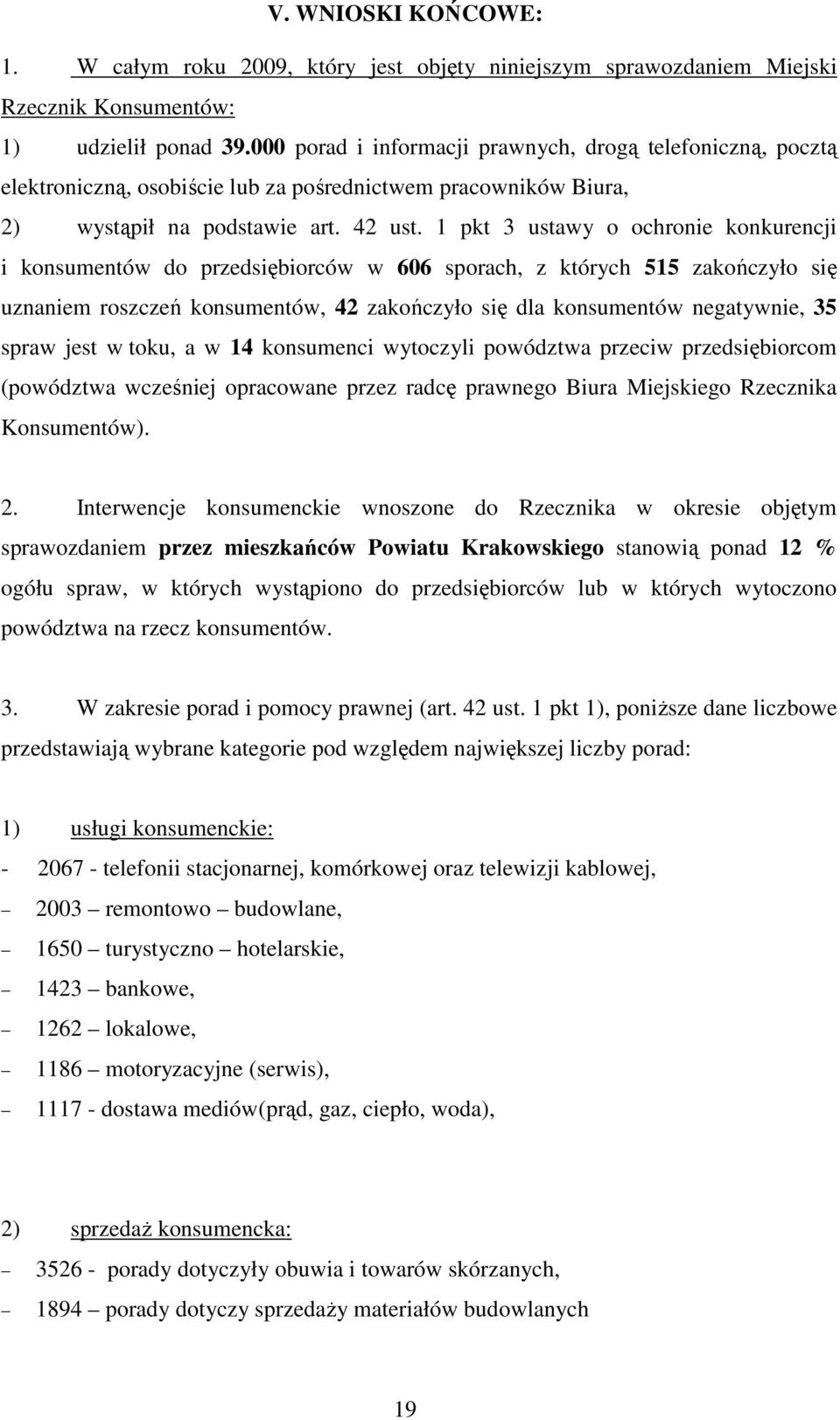 V. WNIOSKI KOŃCOWE:

1. W całym roku 2009, który jest objęty niniejszym sprawozdaniem Miejski Rzecznik Konsumentów:

1) udzielił ponad 39.000 porad i informacji prawnych, drogą telefoniczną, pocztą elektroniczną, osobiście lub za pośrednictwem pracowników Biura,

2) wystąpił na podstawie art. 42 ust. 1 pkt 3 ustawy o ochronie konkurencji i konsumentów do przedsiębiorców w 606 sporach, z których 515 zakończyło się uznaniem roszczeń konsumentów, 42 zakończyło się dla konsumentów negatywnie, 35 spraw jest w toku, a w 14 konsumenci wytoczyli powództwa przeciw przedsiębiorcom (powództwa wcześniej opracowane przez radcę prawnego Biura Miejskiego Rzecznika Konsumentów).

2. Interwencje konsumenckie wnoszone do Rzecznika w okresie objętym sprawozdaniem przez mieszkańców Powiatu Krakowskiego stanowią ponad 12 % ogółu spraw, w których wystąpiono do przedsiębiorców lub w których wytoczono powództwa na rzecz konsumentów.

3. W zakresie porad i pomocy prawnej (art. 42 ust. 1 pkt 1), poniższe dane liczbowe przedstawiają wybrane kategorie pod względem największej liczby porad:

1) usługi konsumenckie:
- 2067 - telefonii stacjonarnej, komórkowej oraz telewizji kablowej,
– 2003 – remontowo – budowlane,
– 1650 – turystyczno – hotelarskie,
– 1423 – bankowe,
– 1262 – lokalowe,
– 1186 – motoryzacyjne (serwis),
– 1117 - dostawa mediów(prąd, gaz, ciepło, woda),

2) sprzedaż konsumencka:
– 3526 - porady dotyczyły obuwia i towarów skórzanych,
– 1894 – porady dotyczy sprzedaży materiałów budowlanych

19